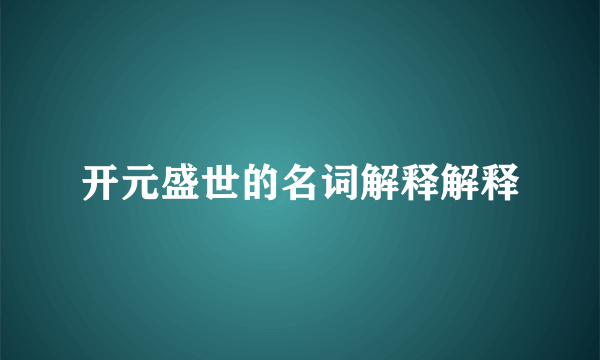 开元盛世的名词解释解释